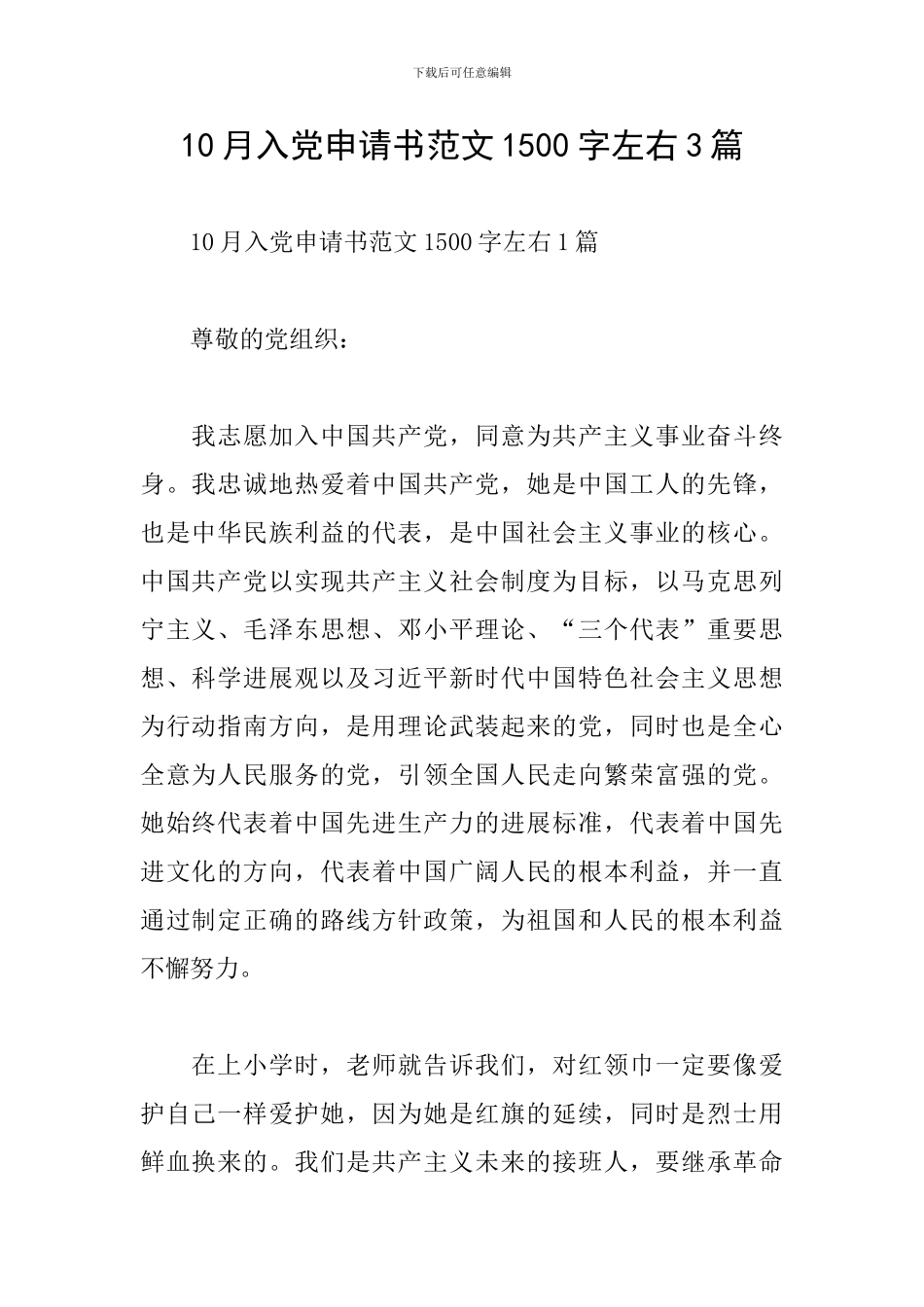 下载后可任意编辑

10月入党申请书范文1500字左右3篇

10月入党申请书范文1500字左右1篇

尊敬的党组织：

我志愿加入中国共产党，同意为共产主义事业奋斗终身。我忠诚地热爱着中国共产党，她是中国工人的先锋，也是中华民族利益的代表，是中国社会主义事业的核心。中国共产党以实现共产主义社会制度为目标，以马克思列宁主义、毛泽东思想、邓小平理论、“三个代表”重要思想、科学进展观以及习近平新时代中国特色社会主义思想为行动指南方向，是用理论武装起来的党，同时也是全心全意为人民服务的党，引领全国人民走向繁荣富强的党。她始终代表着中国先进生产力的进展标准，代表着中国先进文化的方向，代表着中国广阔人民的根本利益，并一直通过制定正确的路线方针政策，为祖国和人民的根本利益不懈努力。

在上小学时，老师就告诉我们，对红领巾一定要像爱护自己一样爱护她，因为她是红旗的延续，同时是烈士用鲜血换来的。我们是共产主义未来的接班人，要继承革命